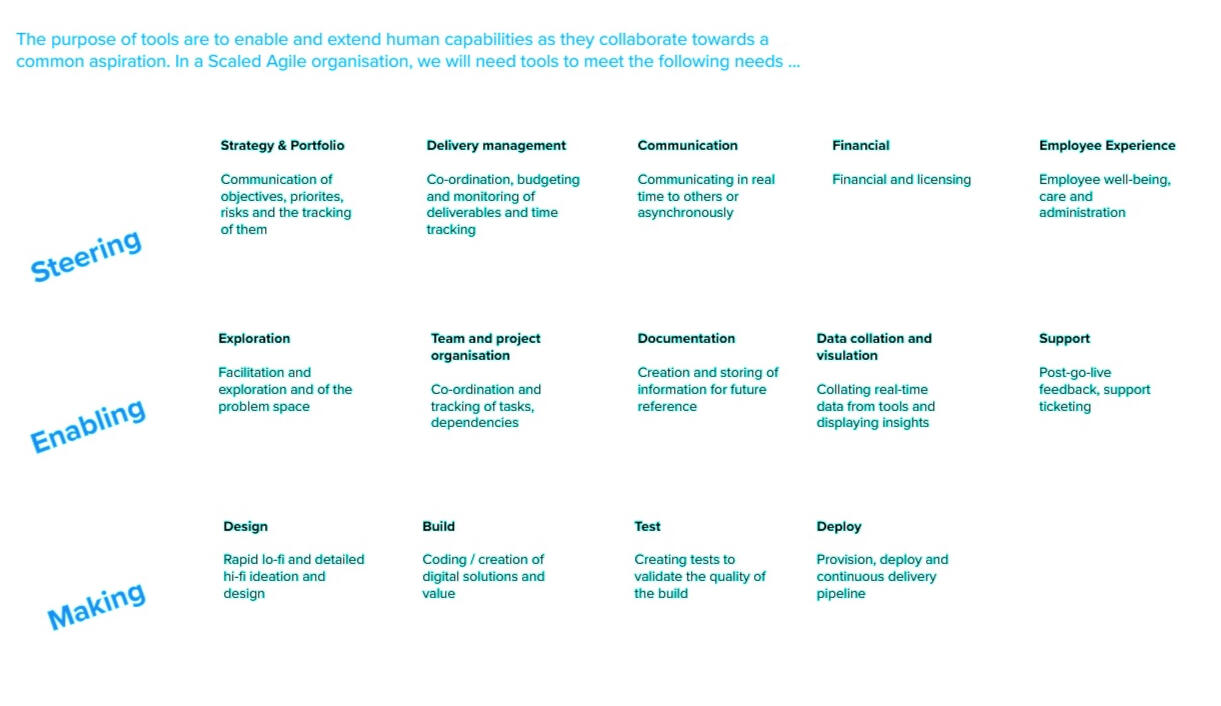 The purpose of tools are to enable and extend human capabilities as they collaborate towards a common aspiration. In a Scaled Agile organisation, we will need tools to meet the following needs ...

Steering

Strategy & Portfolio

Communication of objectives, priorites, risks and the tracking of them

Delivery management

Co-ordination, budgeting and monitoring of deliverables and time tracking

Communication

Communicating in real time to others or asynchronously

Financial

Financial and licensing

Employee Experience

Employee well-being, care and administration

Enabling

Exploration

Facilitation and exploration and of the problem space

Team and project organisation

Co-ordination and tracking of tasks, dependencies

Documentation

Creation and storing of information for future reference

Data collation and visulation

Collating real-time data from tools and displaying insights

Support

Post-go-live feedback, support ticketing

Making

Design

Rapid lo-fi and detailed hi-fi ideation and design

Build

Coding / creation of digital solutions and value

Test

Creating tests to validate the quality of the build

Deploy

Provision, deploy and continuous delivery pipeline